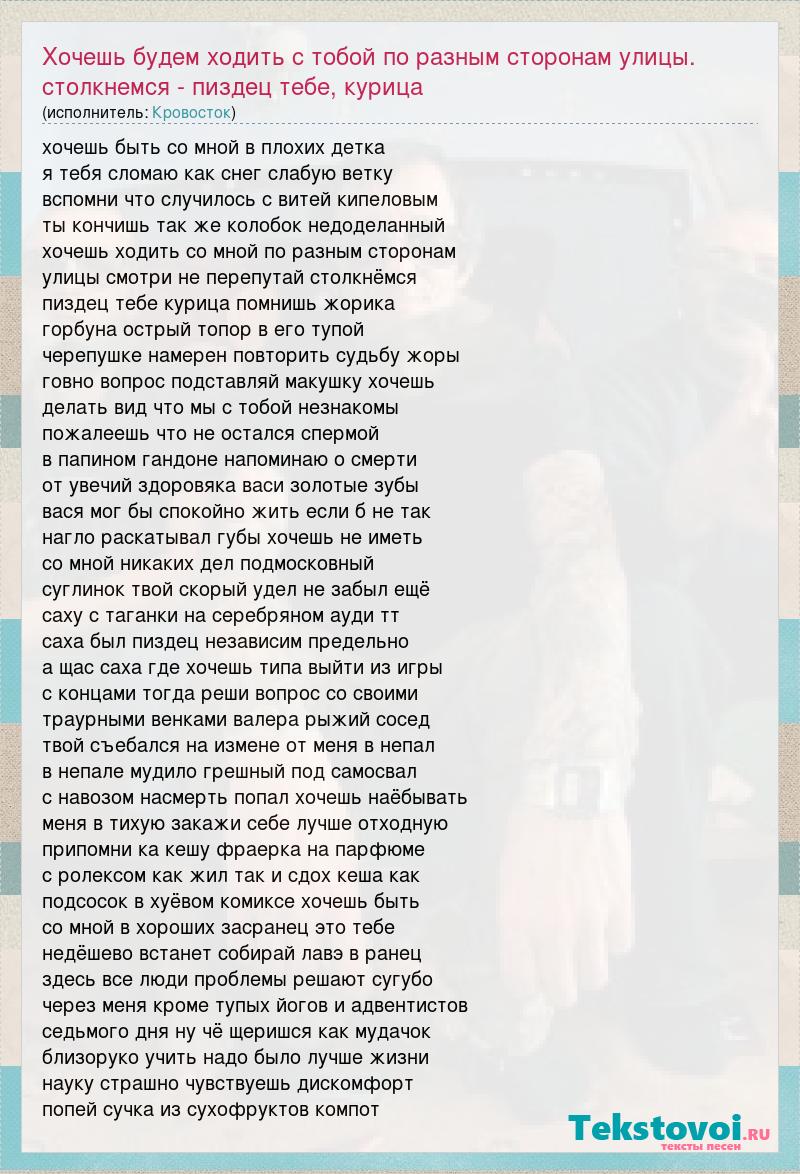 Хочешь будем ходить с тобой по разным сторонам улицы. столкнемся - пиздец тебе, курица
(исполнитель: Кровосток)

хочешь быть со мной в плохих детка
я тебя сломаю как снег слабую ветку
вспомни что случилось с витей кипеловым
ты кончишь так же колобок недоделанный
хочешь ходить со мной по разным сторонам
улицы смотри не перепутай столкнёмся
пиздец тебе курица помнишь жорика
горбуна острый топор в его тупой
черепушке намерен повторить судьбу жоры
говно вопрос подставляй макушку хочешь
делать вид что мы с тобой незнакомы
пожалеешь что не остался спермой
в папином гандоне напоминаю о смерти
от увечий здоровяка васи золотые зубы
вася мог бы спокойно жить если б не так
нагло раскатывал губы хочешь не иметь
со мной никаких дел подмосковный
суглинок твой скорый удел не забыл ещё
саху с таганки на серебряном ауди тт
саха был пиздец независим предельно
а щас саха где хочешь типа выйти из игры
с концами тогда реши вопрос со своими
траурными венками валера рыжий сосед
твой съебался на измене от меня в непал
в непале мудило грешный под самосвал
с навозом насмерть попал хочешь наёбывать
меня в тихую закажи себе лучше отходную
припомни ка кешу фраерка на парфюме
с ролексом как жил так и сдох кеша как
подсосок в хуёвом комиксе хочешь быть
со мной в хороших засранец это тебе
недёшево встанет собирай лавэ в ранец
здесь все люди проблемы решают сугубо
через меня кроме тупых йогов и адвентистов
седьмого дня ну чё щеришся как мудачок
близоруко учить надо было лучше жизни
науку страшно чувствуешь дискомфорт
попей сучка из сухофруктов компот

Tekstovoi.RU
тексты песен